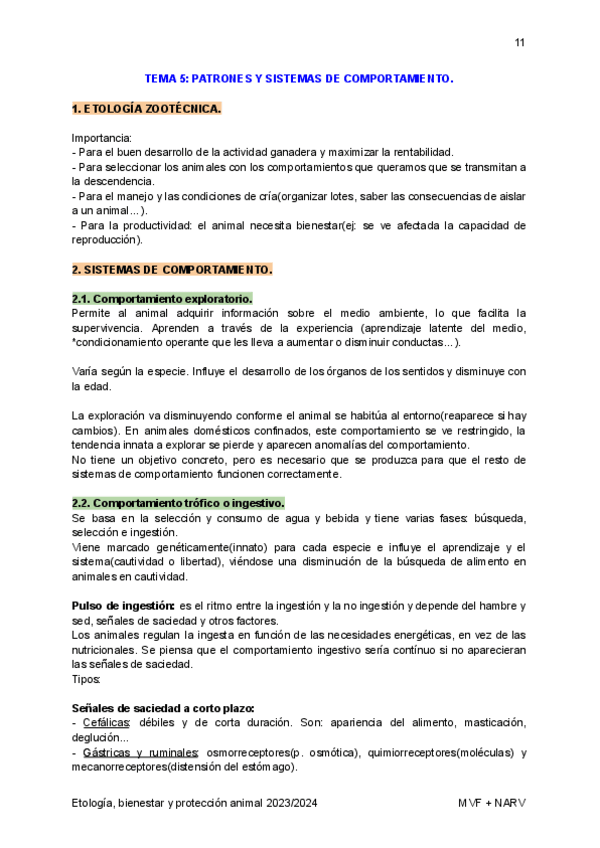 11

TEMA 5: PATRONES Y SISTEMAS DE COMPORTAMIENTO.

1. ETOLOGÍA ZOOTÉCNICA.

Importancia:
- Para el buen desarrollo de la actividad ganadera y maximizar la rentabilidad.
- Para seleccionar los animales con los comportamientos que queramos que se transmitan a la descendencia.
- Para el manejo y las condiciones de cría(organizar lotes, saber las consecuencias de aislar a un animal...).
- Para la productividad: el animal necesita bienestar(ej: se ve afectada la capacidad de reproducción).

2. SISTEMAS DE COMPORTAMIENTO.

2.1. Comportamiento exploratorio.
Permite al animal adquirir información sobre el medio ambiente, lo que facilita la supervivencia. Aprenden a través de la experiencia (aprendizaje latente del medio, *condicionamiento operante que les lleva a aumentar o disminuir conductas...).

Varía según la especie. Influye el desarrollo de los órganos de los sentidos y disminuye con la edad.

La exploración va disminuyendo conforme el animal se habitúa al entorno(reaparece si hay cambios). En animales domésticos confinados, este comportamiento se ve restringido, la tendencia innata a explorar se pierde y aparecen anomalías del comportamiento.
No tiene un objetivo concreto, pero es necesario que se produzca para que el resto de sistemas de comportamiento funcionen correctamente.

2.2. Comportamiento trófico o ingestivo.
Se basa en la selección y consumo de agua y bebida y tiene varias fases: búsqueda, selección e ingestión.
Viene marcado genéticamente(innato) para cada especie e influye el aprendizaje y el sistema(cautividad o libertad), viéndose una disminución de la búsqueda de alimento en animales en cautividad.

Pulso de ingestión: es el ritmo entre la ingestión y la no ingestión y depende del hambre y sed, señales de saciedad y otros factores.
Los animales regulan la ingesta en función de las necesidades energéticas, en vez de las nutricionales. Se piensa que el comportamiento ingestivo sería contínuo si no aparecieran las señales de saciedad.
Tipos:

Señales de saciedad a corto plazo:
- Cefálicas: débiles y de corta duración. Son: apariencia del alimento, masticación, deglución...
- Gástricas y ruminales: osmorreceptores(p. osmótica), quimiorreceptores(moléculas) y mecanorreceptores(distensión del estómago).

Etología, bienestar y protección animal 2023/2024	MVF + NARV